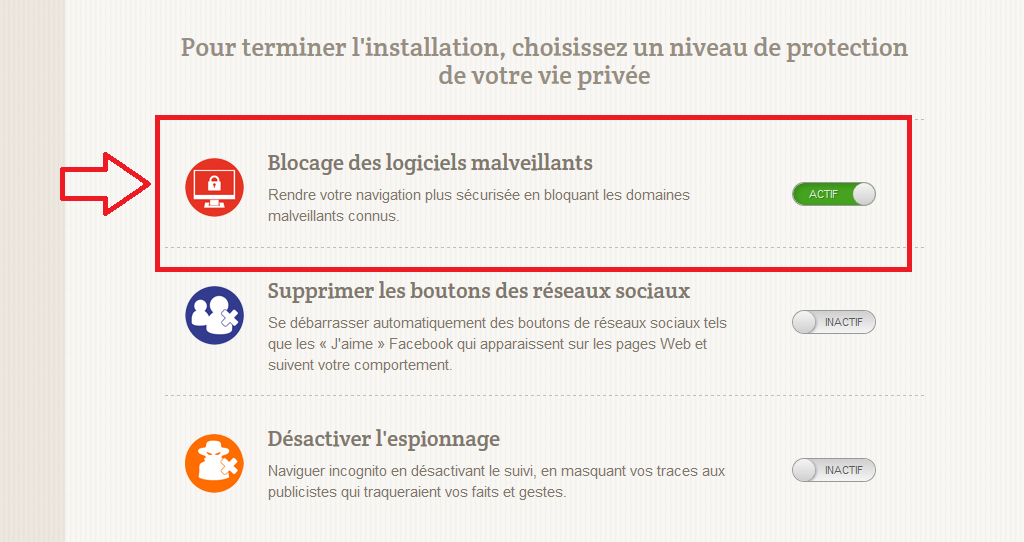 Pour terminer l'installation, choisissez un niveau de protection de votre vie privée

Blocage des logiciels malveillants

Rendre votre navigation plus sécurisée en bloquant les domaines malveillants connus.

ACTIF

Supprimer les boutons des réseaux sociaux

Se débarrasser automatiquement des boutons de réseaux sociaux tels que les « J'aime » Facebook qui apparaissent sur les pages Web et suivent votre comportement.

INACTIF

Désactiver l'espionnage

Naviguer incognito en désactivant le suivi, en masquant vos traces aux publicistes qui traqueraient vos faits et gestes.

INACTIF